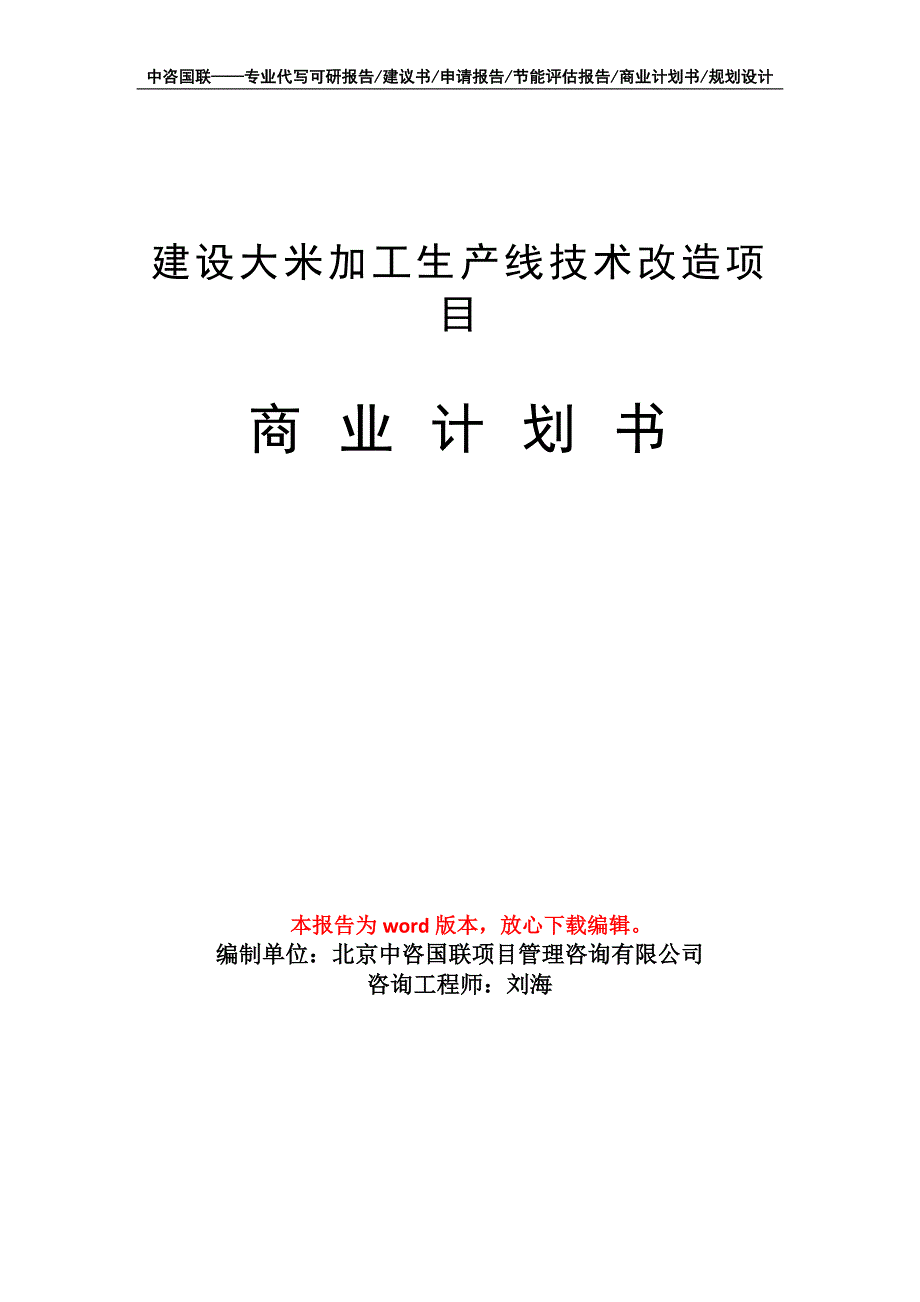 中咨国联——专业代写可研报告/建议书/申请报告/节能评估报告/商业计划书/规划设计

建设大米加工生产线技术改造项目

商 业 计 划 书

本报告为 word 版本，放心下载编辑。
编制单位：北京中咨国联项目管理咨询有限公司
咨询工程师：刘海